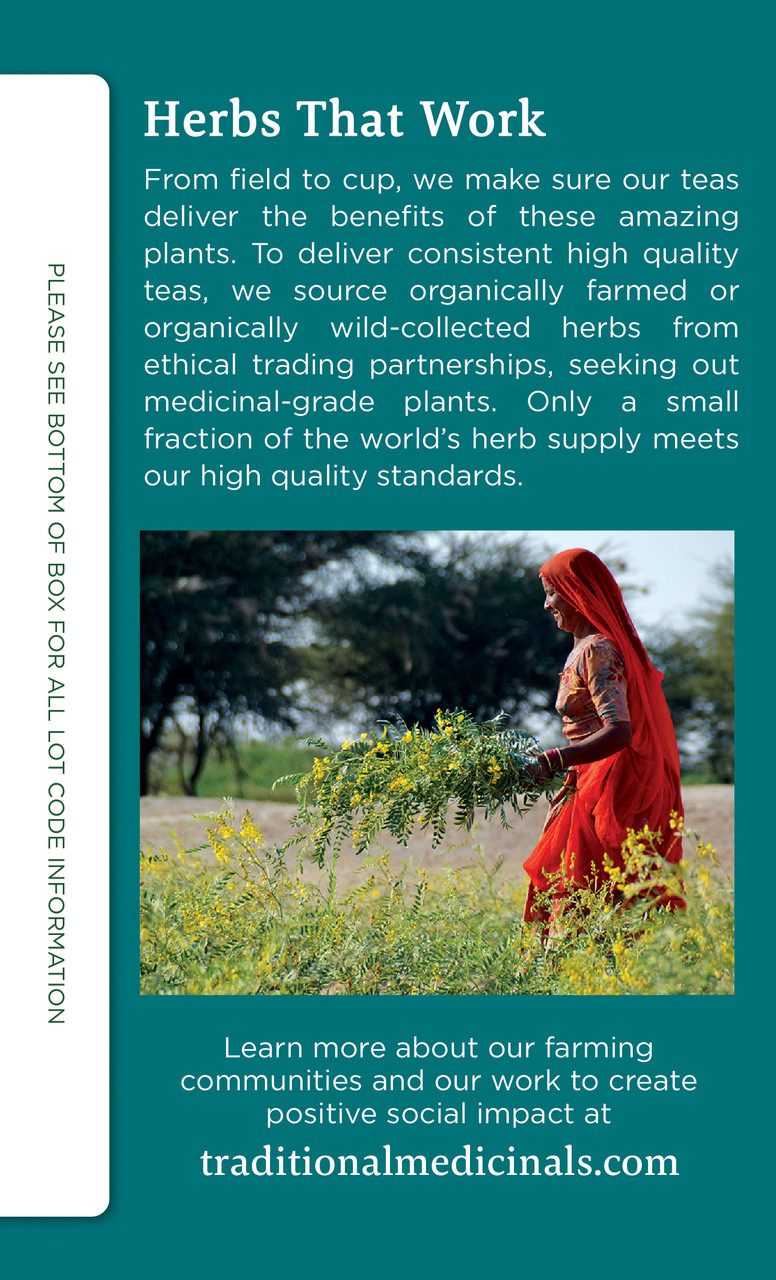 PLEASE SEE BOTTOM OF BOX FOR ALL LOT CODE INFORMATION

Herbs That Work

From field to cup, we make sure our teas deliver the benefits of these amazing plants. To deliver consistent high quality teas, we source organically farmed or organically wild-collected herbs from ethical trading partnerships, seeking out medicinal-grade plants. Only a small fraction of the world's herb supply meets our high quality standards.

Learn more about our farming communities and our work to create positive social impact at

traditionalmedicinals.com